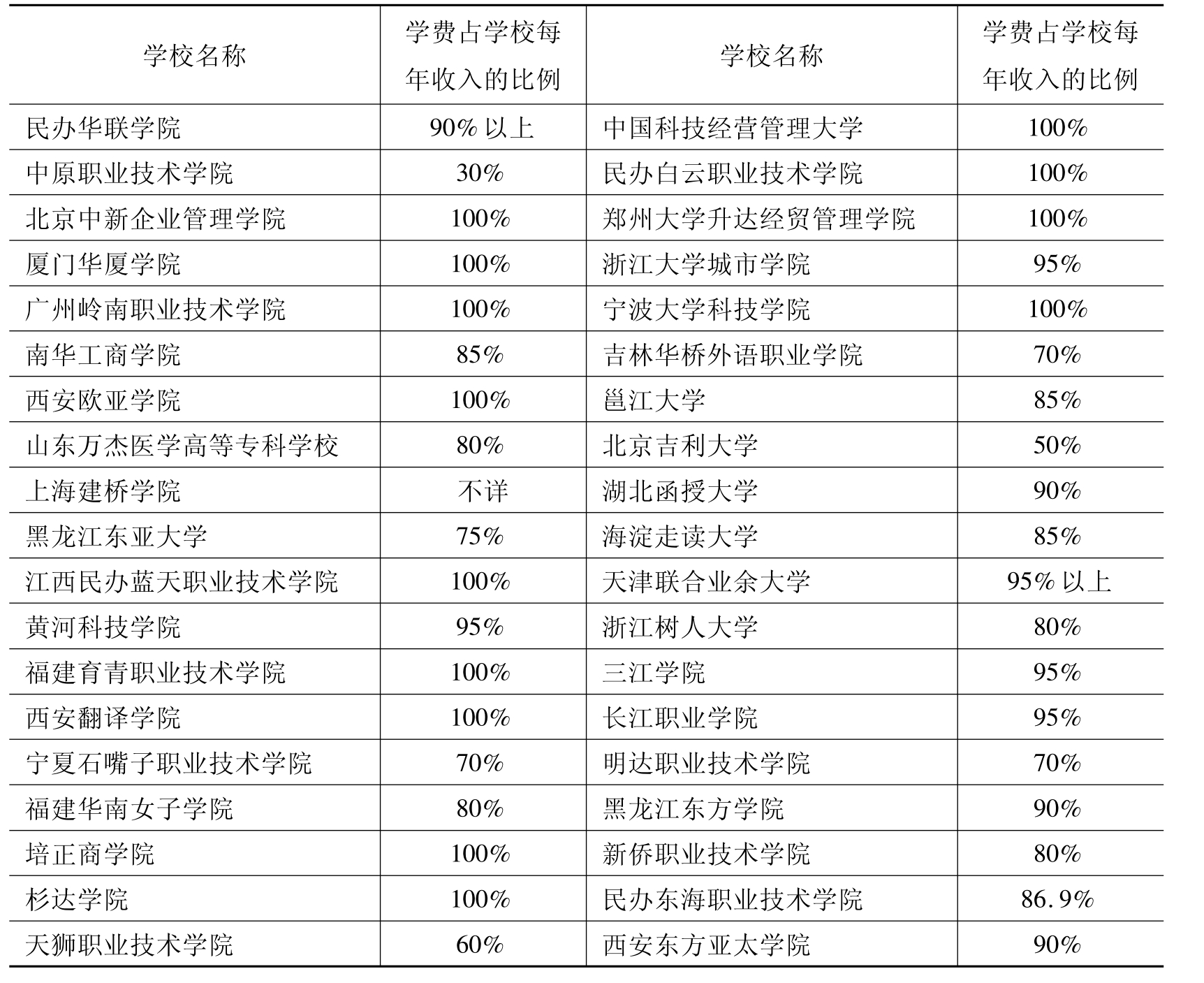 | 学校名称 | 学费占学校每年收入的比例 | 学校名称 | 学费占学校每年收入的比例 |
|---|---|---|---|
| 民办华联学院 | 90% 以上 | 中国科技经营管理大学 | 100% |
| 中原职业技术学院 | 30% | 民办白云职业技术学院 | 100% |
| 北京中新企业管理学院 | 100% | 郑州大学升达经贸管理学院 | 100% |
| 厦门华厦学院 | 100% | 浙江大学城市学院 | 95% |
| 广州岭南职业技术学院 | 100% | 宁波大学科技学院 | 100% |
| 南华工商学院 | 85% | 吉林华桥外语职业学院 | 70% |
| 西安欧亚学院 | 100% | 邕江大学 | 85% |
| 山东万杰医学高等专科学校 | 80% | 北京吉利大学 | 50% |
| 上海建桥学院 | 不详 | 湖北函授大学 | 90% |
| 黑龙江东亚大学 | 75% | 海淀走读大学 | 85% |
| 江西民办蓝天职业技术学院 | 100% | 天津联合业余大学 | 95% 以上 |
| 黄河科技学院 | 95% | 浙江树人大学 | 80% |
| 福建育青职业技术学院 | 100% | 三江学院 | 95% |
| 西安翻译学院 | 100% | 长江职业学院 | 95% |
| 宁夏石嘴子职业技术学院 | 70% | 明达职业技术学院 | 70% |
| 福建华南女子学院 | 80% | 黑龙江东方学院 | 90% |
| 培正商学院 | 100% | 新侨职业技术学院 | 80% |
| 杉达学院 | 100% | 民办东海职业技术学院 | 86.9% |
| 天狮职业技术学院 | 60% | 西安东方亚太学院 | 90% |